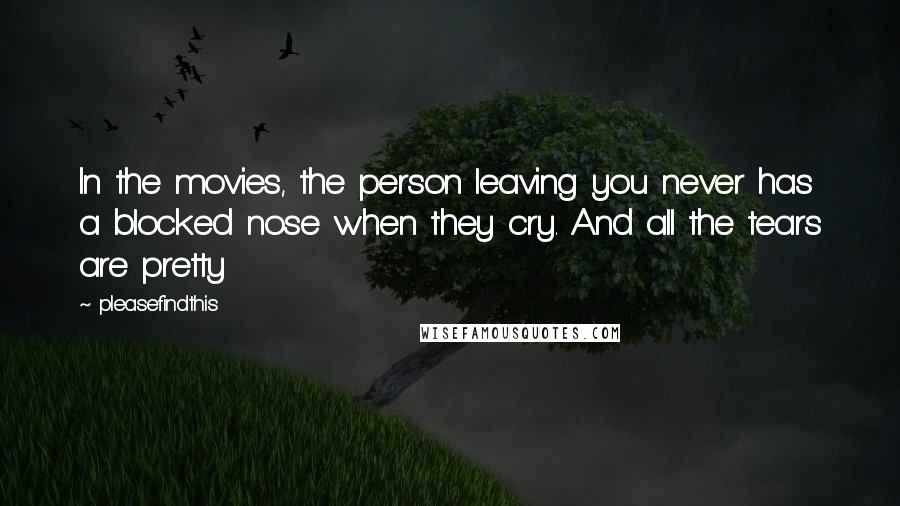 In the movies, the person leaving you never has a blocked nose when they cry. And all the tears are pretty

~ pleasefindthis

WISEFAMOUSQUOTES.COM